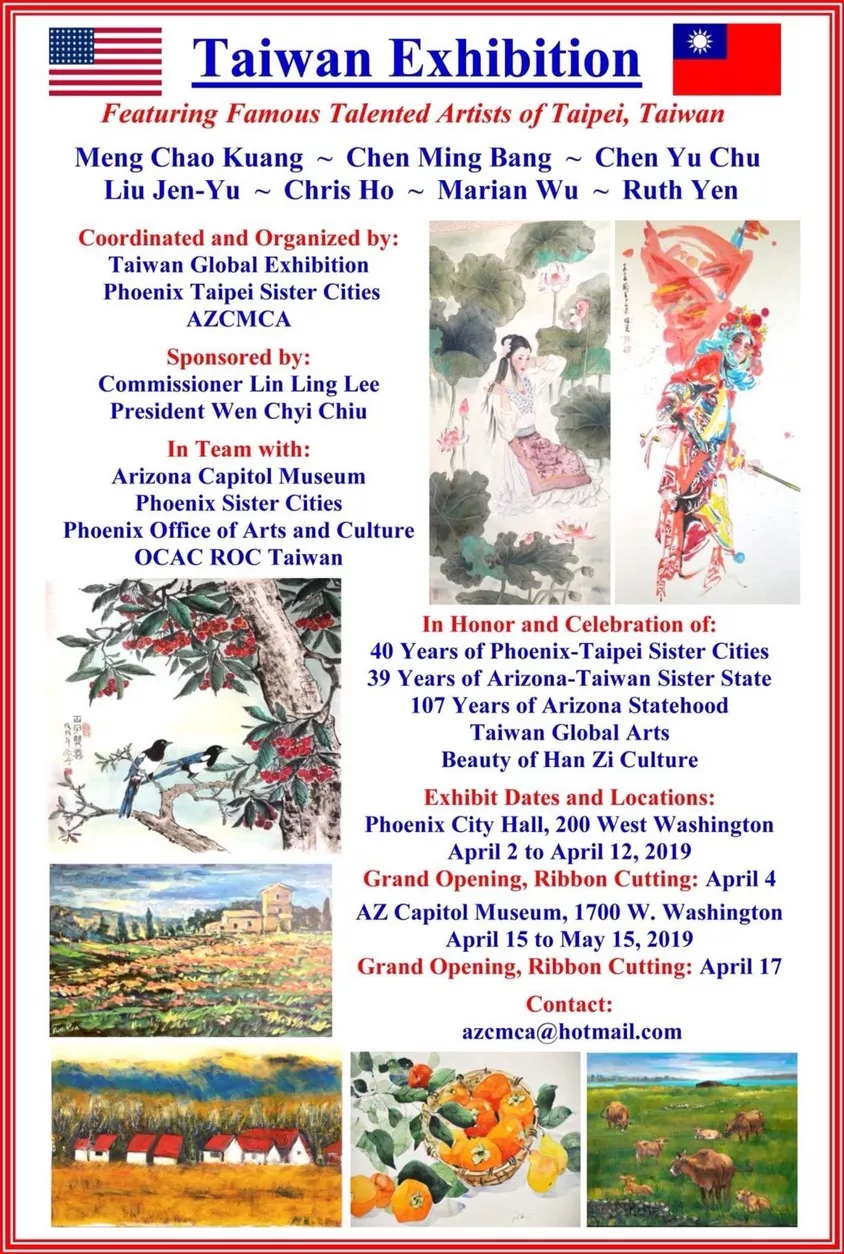 Taiwan Exhibition

Featuring Famous Talented Artists of Taipei, Taiwan

Meng Chao Kuang ~ Chen Ming Bang ~ Chen Yu Chu
Liu Jen-Yu ~ Chris Ho ~ Marian Wu ~ Ruth Yen

Coordinated and Organized by:
Taiwan Global Exhibition
Phoenix Taipei Sister Cities
AZCMCA

Sponsored by:
Commissioner Lin Ling Lee
President Wen Chyi Chiu

In Team with:
Arizona Capitol Museum
Phoenix Sister Cities
Phoenix Office of Arts and Culture
OCAC ROC Taiwan

In Honor and Celebration of:
40 Years of Phoenix-Taipei Sister Cities
39 Years of Arizona-Taiwan Sister State
107 Years of Arizona Statehood
Taiwan Global Arts
Beauty of Han Zi Culture

Exhibit Dates and Locations:
Phoenix City Hall, 200 West Washington
April 2 to April 12, 2019
Grand Opening, Ribbon Cutting: April 4
AZ Capitol Museum, 1700 W. Washington
April 15 to May 15, 2019
Grand Opening, Ribbon Cutting: April 17

Contact:
azcmca@hotmail.com